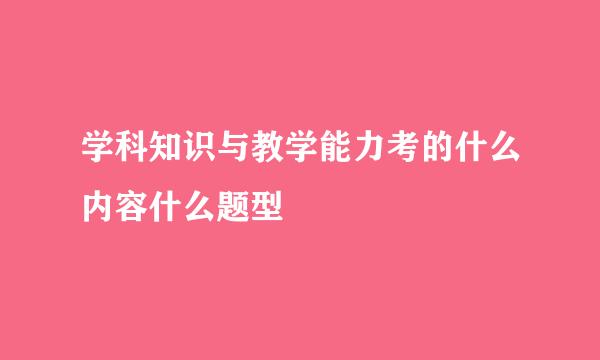 学科知识与教学能力考的什么内容什么题型